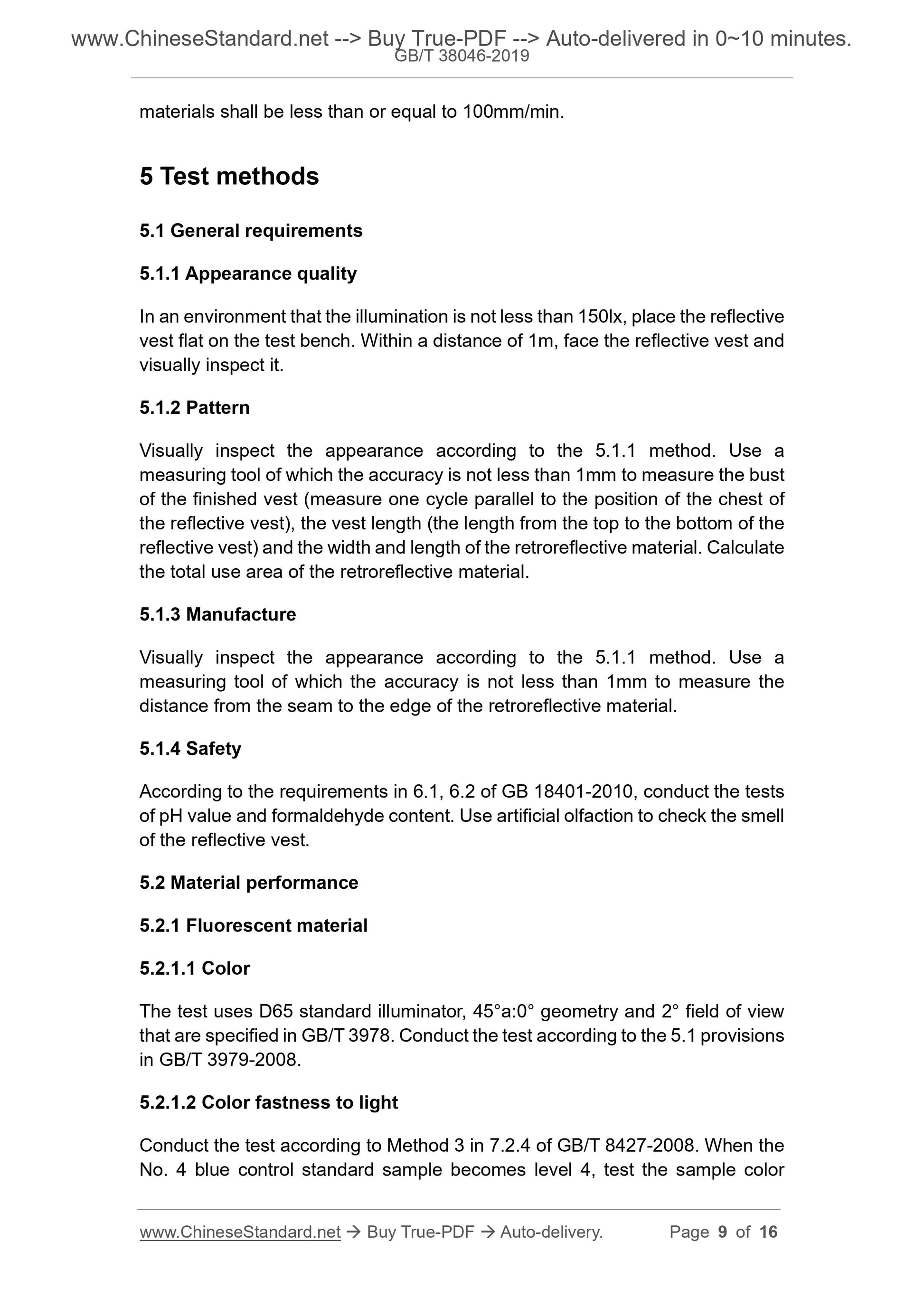 www.ChineseStandard.net --> Buy True-PDF --> Auto-delivered in 0~10 minutes.
GB/T 38046-2019

materials shall be less than or equal to 100mm/min.

5 Test methods

5.1 General requirements

5.1.1 Appearance quality

In an environment that the illumination is not less than 150lx, place the reflective vest flat on the test bench. Within a distance of 1m, face the reflective vest and visually inspect it.

5.1.2 Pattern

Visually inspect the appearance according to the 5.1.1 method. Use a measuring tool of which the accuracy is not less than 1mm to measure the bust of the finished vest (measure one cycle parallel to the position of the chest of the reflective vest), the vest length (the length from the top to the bottom of the reflective vest) and the width and length of the retroreflective material. Calculate the total use area of the retroreflective material.

5.1.3 Manufacture

Visually inspect the appearance according to the 5.1.1 method. Use a measuring tool of which the accuracy is not less than 1mm to measure the distance from the seam to the edge of the retroreflective material.

5.1.4 Safety

According to the requirements in 6.1, 6.2 of GB 18401-2010, conduct the tests of pH value and formaldehyde content. Use artificial olfaction to check the smell of the reflective vest.

5.2 Material performance

5.2.1 Fluorescent material

5.2.1.1 Color

The test uses D65 standard illuminator, 45°a:0° geometry and 2° field of view that are specified in GB/T 3978. Conduct the test according to the 5.1 provisions in GB/T 3979-2008.

5.2.1.2 Color fastness to light

Conduct the test according to Method 3 in 7.2.4 of GB/T 8427-2008. When the No. 4 blue control standard sample becomes level 4, test the sample color

www.ChineseStandard.net → Buy True-PDF → Auto-delivery. Page 9 of 16